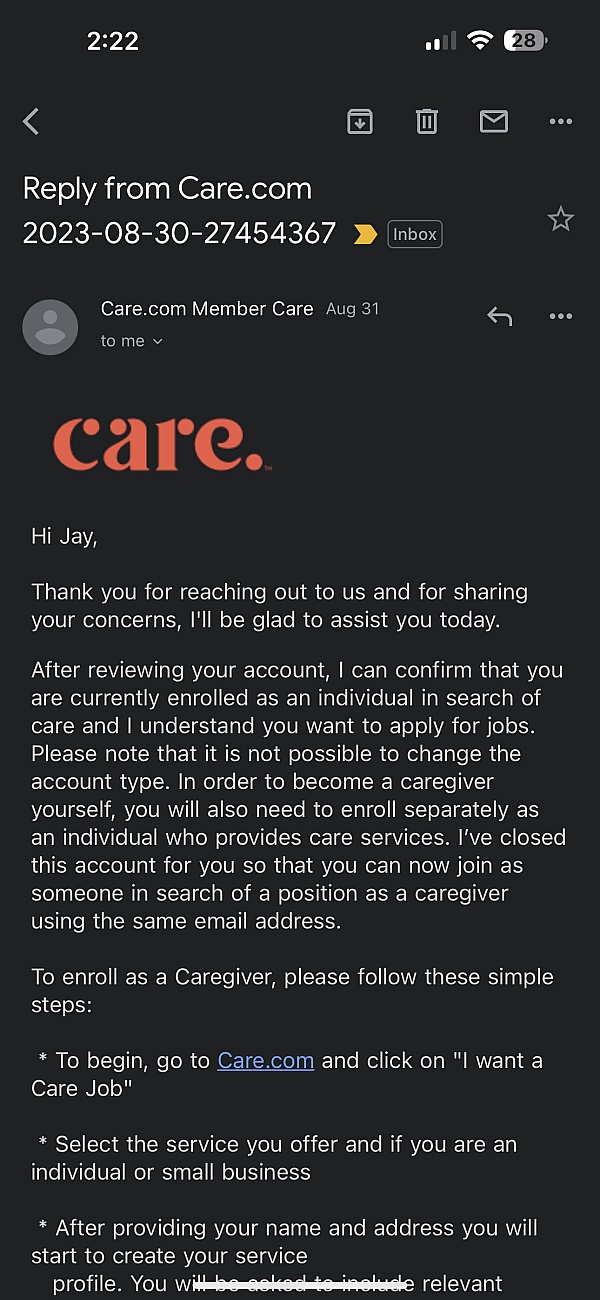 2:22

28

Reply from Care.com 2023-08-30-27454367

Inbox

Care.com Member Care Aug 31

to me

care.

Hi Jay,

Thank you for reaching out to us and for sharing your concerns, I'll be glad to assist you today.

After reviewing your account, I can confirm that you are currently enrolled as an individual in search of care and I understand you want to apply for jobs. Please note that it is not possible to change the account type. In order to become a caregiver yourself, you will also need to enroll separately as an individual who provides care services. I've closed this account for you so that you can now join as someone in search of a position as a caregiver using the same email address.

To enroll as a Caregiver, please follow these simple steps:

* To begin, go to Care.com and click on "I want a Care Job"

* Select the service you offer and if you are an individual or small business

* After providing your name and address you will start to create your service profile. You will be asked to include relevant